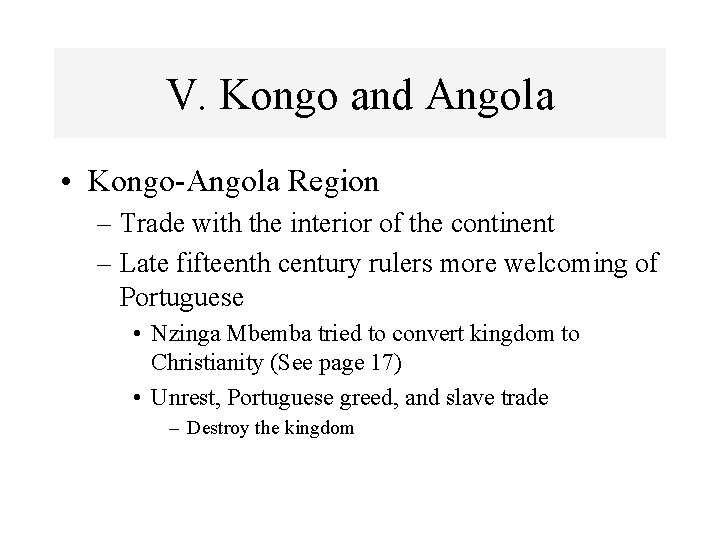 V. Kongo and Angola

• Kongo-Angola Region
– Trade with the interior of the continent
– Late fifteenth century rulers more welcoming of Portuguese
• Nzinga Mbemba tried to convert kingdom to Christianity (See page 17)
• Unrest, Portuguese greed, and slave trade
– Destroy the kingdom